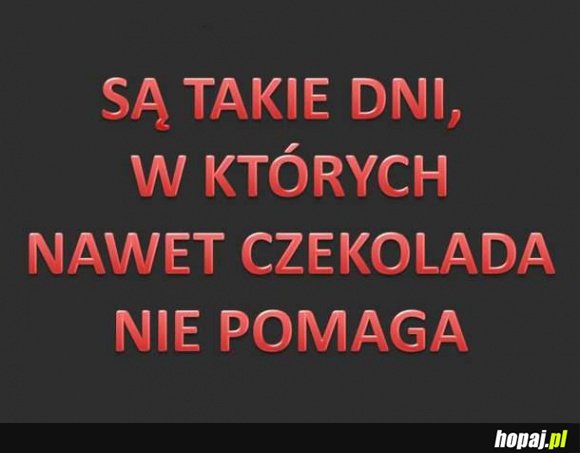 SĄ TAKIE DNI, W KTÓRYCH NAWET CZEKOLADA NIE POMAGA

hopaj.pl